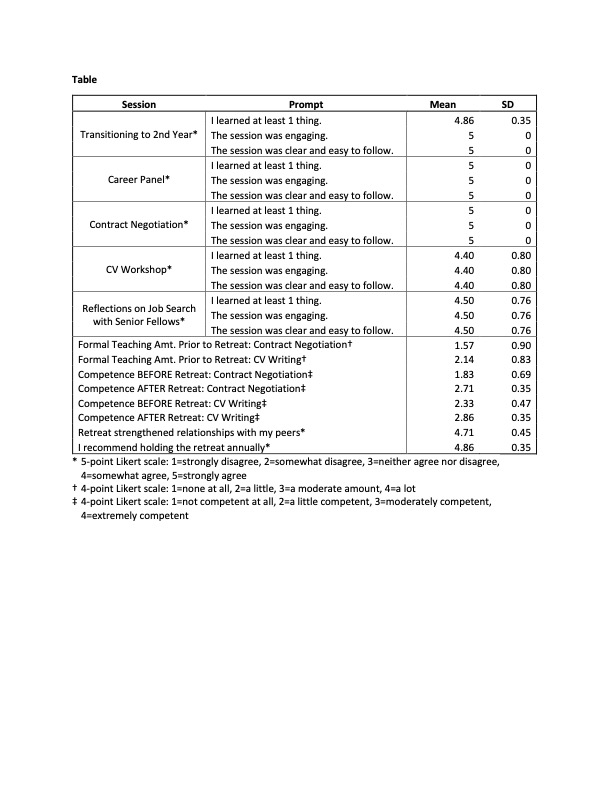 Table

| Session | Prompt | Mean | SD |
|---|---|---|---|
| Transitioning to 2nd Year* | I learned at least 1 thing. | 4.86 | 0.35 |
| | The session was engaging. | 5 | 0 |
| | The session was clear and easy to follow. | 5 | 0 |
| Career Panel* | I learned at least 1 thing. | 5 | 0 |
| | The session was engaging. | 5 | 0 |
| | The session was clear and easy to follow. | 5 | 0 |
| Contract Negotiation* | I learned at least 1 thing. | 5 | 0 |
| | The session was engaging. | 5 | 0 |
| | The session was clear and easy to follow. | 5 | 0 |
| CV Workshop* | I learned at least 1 thing. | 4.40 | 0.80 |
| | The session was engaging. | 4.40 | 0.80 |
| | The session was clear and easy to follow. | 4.40 | 0.80 |
| Reflections on Job Search with Senior Fellows* | I learned at least 1 thing. | 4.50 | 0.76 |
| | The session was engaging. | 4.50 | 0.76 |
| | The session was clear and easy to follow. | 4.50 | 0.76 |
| Formal Teaching Amt. Prior to Retreat: Contract Negotiation† | | 1.57 | 0.90 |
| Formal Teaching Amt. Prior to Retreat: CV Writing† | | 2.14 | 0.83 |
| Competence BEFORE Retreat: Contract Negotiation‡ | | 1.83 | 0.69 |
| Competence AFTER Retreat: Contract Negotiation‡ | | 2.71 | 0.35 |
| Competence BEFORE Retreat: CV Writing‡ | | 2.33 | 0.47 |
| Competence AFTER Retreat: CV Writing‡ | | 2.86 | 0.35 |
| Retreat strengthened relationships with my peers* | | 4.71 | 0.45 |
| I recommend holding the retreat annually* | | 4.86 | 0.35 |

* 5-point Likert scale: 1=strongly disagree, 2=somewhat disagree, 3=neither agree nor disagree, 4=somewhat agree, 5=strongly agree
† 4-point Likert scale: 1=none at all, 2=a little, 3=a moderate amount, 4=a lot
‡ 4-point Likert scale: 1=not competent at all, 2=a little competent, 3=moderately competent, 4=extremely competent